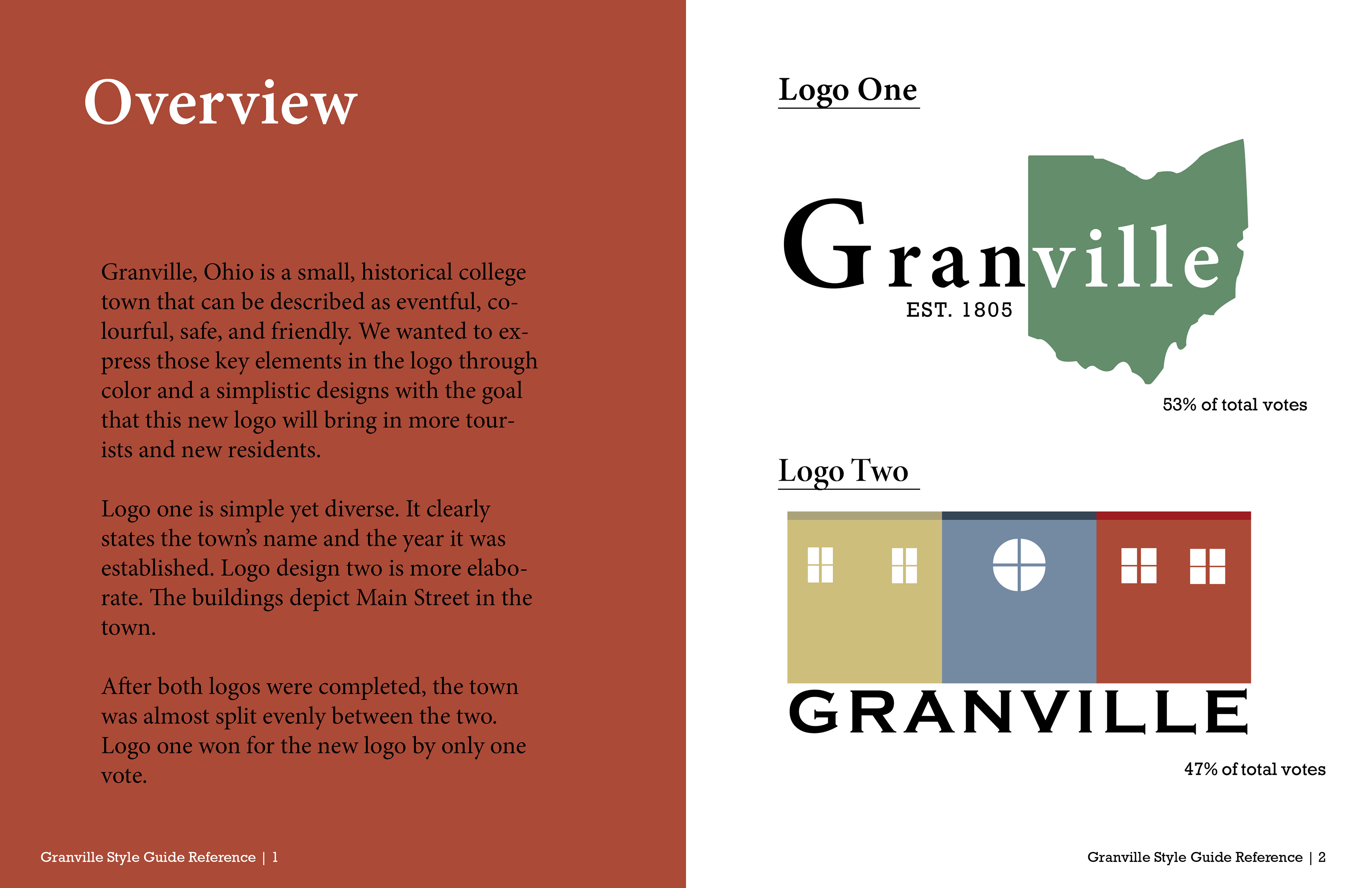 Overview

Granville, Ohio is a small, historical college town that can be described as eventful, colourful, safe, and friendly. We wanted to express those key elements in the logo through color and a simplistic designs with the goal that this new logo will bring in more tourists and new residents.

Logo one is simple yet diverse. It clearly states the town's name and the year it was established. Logo design two is more elaborate. The buildings depict Main Street in the town.

After both logos were completed, the town was almost split evenly between the two. Logo one won for the new logo by only one vote.

Granville Style Guide Reference | 1

Logo One

Granville

EST. 1805

53% of total votes

Logo Two

GRANVILLE

47% of total votes

Granville Style Guide Reference | 2